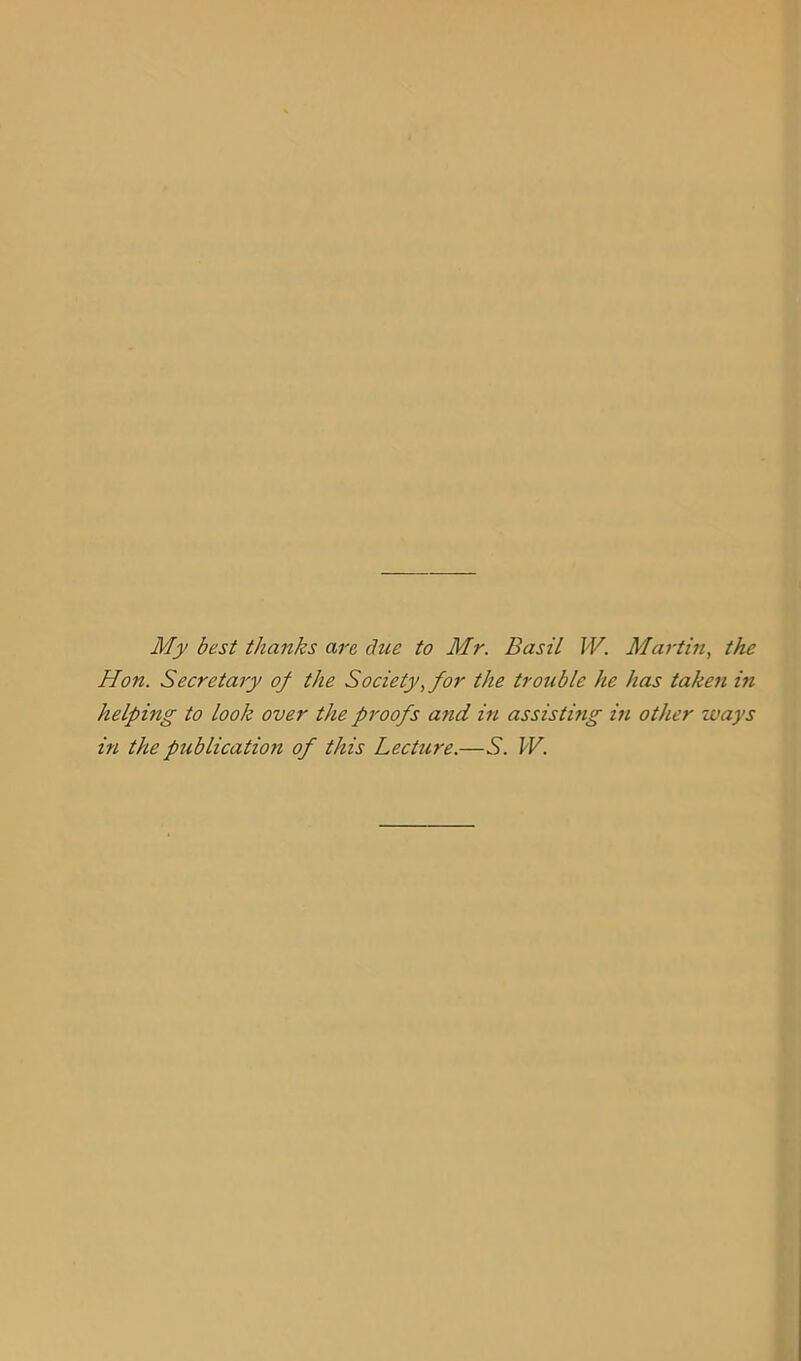 My best thanks are due to Mr. Basil W. Martin, the Hon. Secretary of the Society, for the trouble he has taken in helping to look over the proofs and in assisting in other ways in the publication of this Lecture.—S. W.